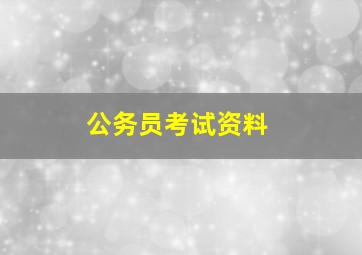 公务员考试资料